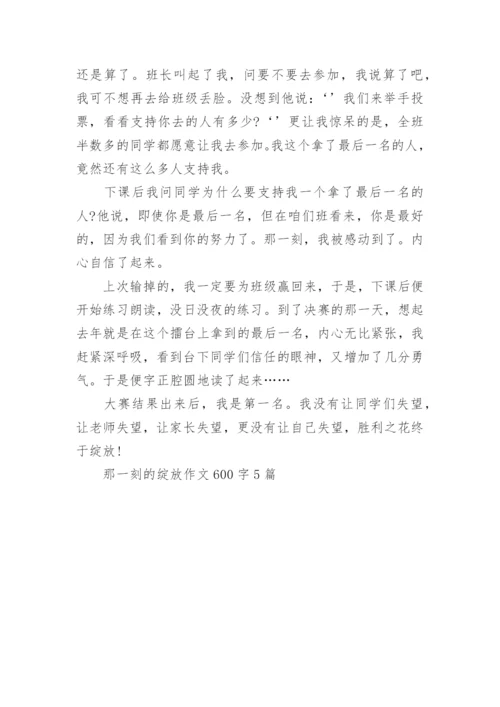 还是算了。班长叫起了我，问要不要去参加，我说算了吧，我可不想再去给班级丢脸。没想到他说：‘’我们来举手投票，看看支持你去的人有多少?‘’更让我惊呆的是，全班半数多的同学都愿意让我去参加。我这个拿了最后一名的人，竟然还有这么多人支持我。

下课后我问同学为什么要支持我一个拿了最后一名的人?他说，即使你是最后一名，但在咱们班看来，你是最好的，因为我们看到你的努力了。那一刻，我被感动到了。内心自信了起来。

上次输掉的，我一定要为班级赢回来，于是，下课后便开始练习朗读，没日没夜的练习。到了决赛的那一天，想起去年就是在这个擂台上拿到的最后一名，内心无比紧张，我赶紧深呼吸，看到台下同学们信任的眼神，又增加了几分勇气。于是便字正腔圆地读了起来……

大赛结果出来后，我是第一名。我没有让同学们失望，让老师失望，让家长失望，更没有让自己失望，胜利之花终于绽放!

那一刻的绽放作文600字5篇